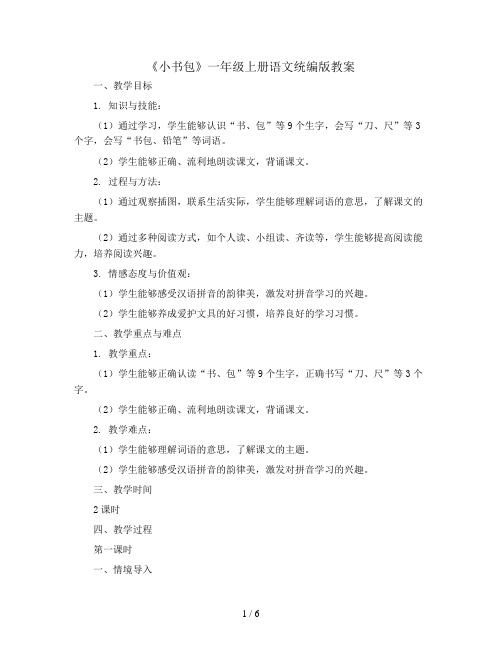 《小书包》一年级上册语文统编版教案

一、教学目标

1. 知识与技能：

（1）通过学习，学生能够认识“书、包”等 9 个生字，会写“刀、尺”等 3 个字，会写“书包、铅笔”等词语。

（2）学生能够正确、流利地朗读课文，背诵课文。

2. 过程与方法：

（1）通过观察插图，联系生活实际，学生能够理解词语的意思，了解课文的主题。

（2）通过多种阅读方式，如个人读、小组读、齐读等，学生能够提高阅读能力，培养阅读兴趣。

3. 情感态度与价值观：

（1）学生能够感受汉语拼音的韵律美，激发对拼音学习的兴趣。

（2）学生能够养成爱护文具的好习惯，培养良好的学习习惯。

二、教学重点与难点

1. 教学重点：

（1）学生能够正确认读“书、包”等 9 个生字，正确书写“刀、尺”等 3 个字。

（2）学生能够正确、流利地朗读课文，背诵课文。

2. 教学难点：

（1）学生能够理解词语的意思，了解课文的主题。

（2）学生能够感受汉语拼音的韵律美，激发对拼音学习的兴趣。

三、教学时间

2 课时

四、教学过程

第一课时

一、情境导入

1 / 6